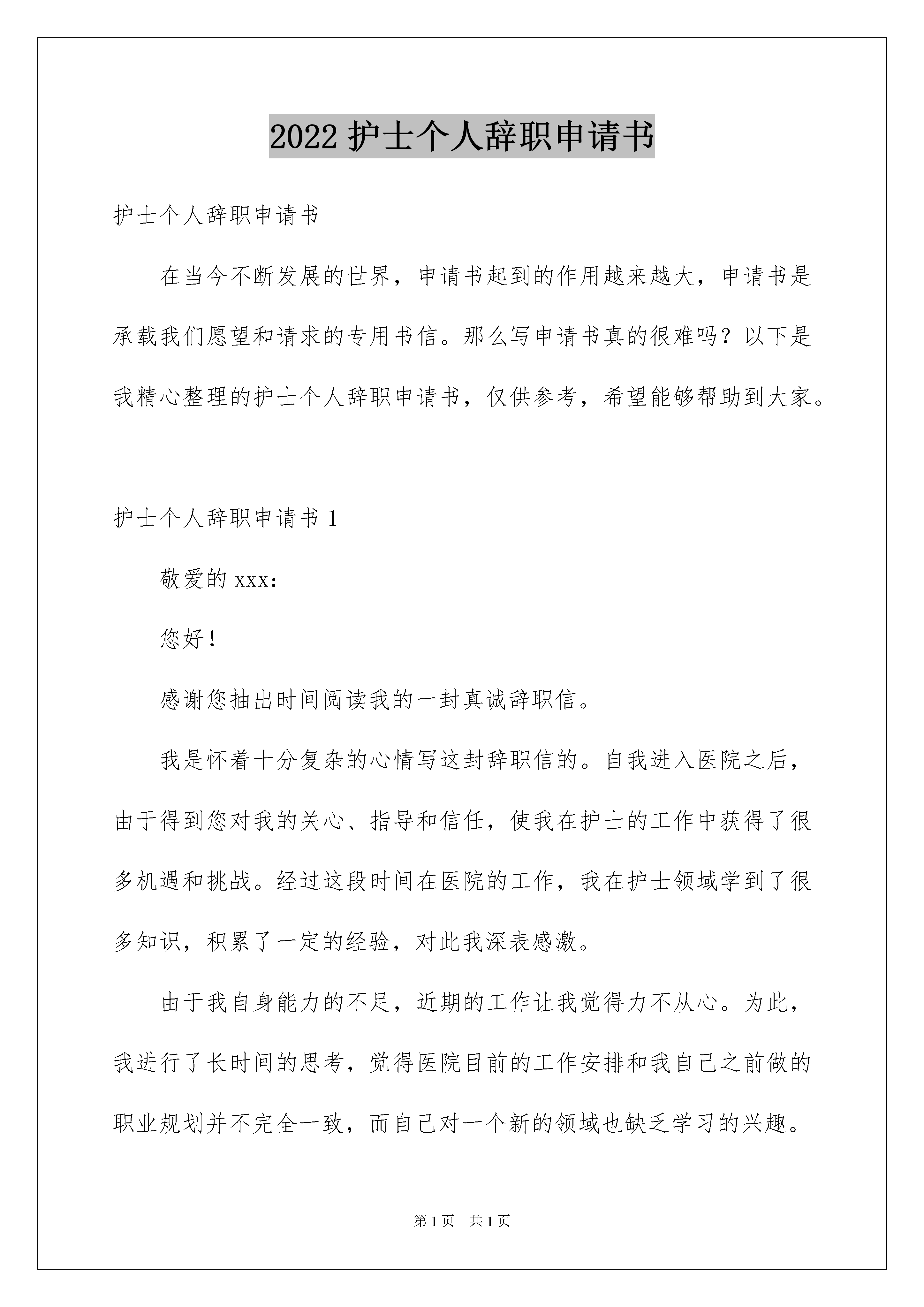 2022 护士个人辞职申请书

护士个人辞职申请书

在当今不断发展的世界，申请书起到的作用越来越大，申请书是承载我们愿望和请求的专用书信。那么写申请书真的很难吗？以下是我精心整理的护士个人辞职申请书，仅供参考，希望能够帮助到大家。

护士个人辞职申请书 1

敬爱的 xxx：

您好！

感谢您抽出时间阅读我的一封真诚辞职信。

我是怀着十分复杂的心情写这封辞职信的。自我进入医院之后，由于得到您对我的关心、指导和信任，使我在护士的工作中获得了很多机遇和挑战。经过这段时间在医院的工作，我在护士领域学到了很多知识，积累了一定的经验，对此我深表感激。

由于我自身能力的不足，近期的工作让我觉得力不从心。为此，我进行了长时间的思考，觉得医院目前的工作安排和我自己之前做的职业规划并不完全一致，而自己对一个新的领域也缺乏学习的兴趣。

第 1 页　共 1 页